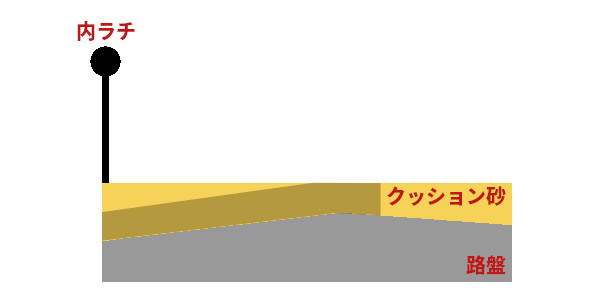 内ラチ

クッション砂

路盤